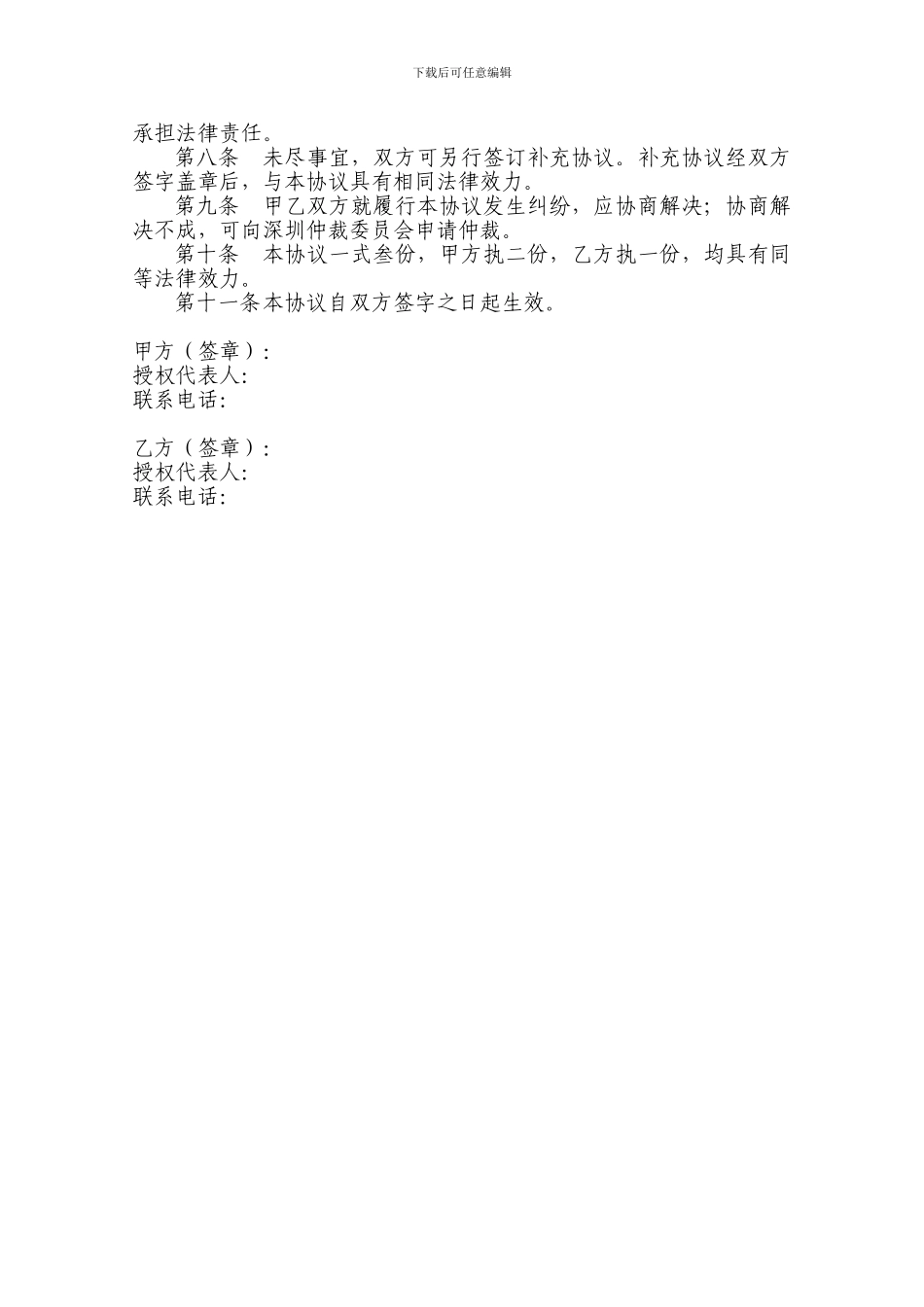 下载后可任意编辑

承担法律责任。

第八条　未尽事宜，双方可另行签订补充协议。补充协议经双方签字盖章后，与本协议具有相同法律效力。

第九条　甲乙双方就履行本协议发生纠纷，应协商解决；协商解决不成，可向深圳仲裁委员会申请仲裁。

第十条　本协议一式叁份，甲方执二份，乙方执一份，均具有同等法律效力。

第十一条本协议自双方签字之日起生效。

甲方（签章）：
授权代表人：
联系电话：

乙方（签章）：
授权代表人：
联系电话：